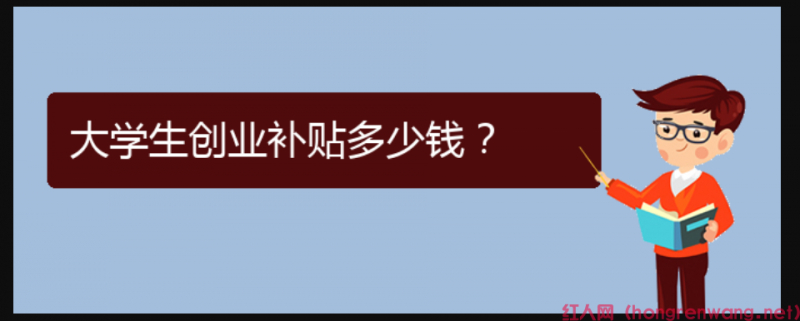 大学生创业补贴多少钱？

红人网（hongrenwang.net）